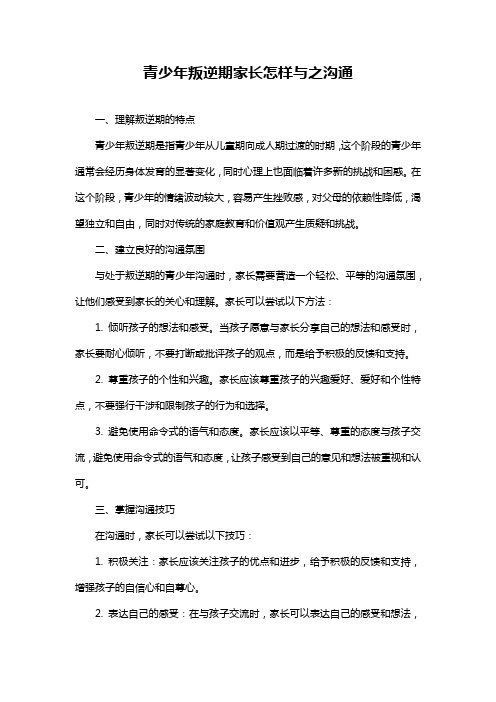 青少年叛逆期家长怎样与之沟通

一、理解叛逆期的特点

青少年叛逆期是指青少年从儿童期向成人期过渡的时期，这个阶段的青少年通常会经历身体发育的显著变化，同时心理上也面临着许多新的挑战和困惑。在这个阶段，青少年的情绪波动较大，容易产生挫败感，对父母的依赖性降低，渴望独立和自由，同时对传统的家庭教育和价值观产生质疑和挑战。

二、建立良好的沟通氛围

与处于叛逆期的青少年沟通时，家长需要营造一个轻松、平等的沟通氛围，让他们感受到家长的关心和理解。家长可以尝试以下方法：

1. 倾听孩子的想法和感受。当孩子愿意与家长分享自己的想法和感受时，家长要耐心倾听，不要打断或批评孩子的观点，而是给予积极的反馈和支持。

2. 尊重孩子的个性和兴趣。家长应该尊重孩子的兴趣爱好、爱好和个性特点，不要强行干涉和限制孩子的行为和选择。

3. 避免使用命令式的语气和态度。家长应该以平等、尊重的态度与孩子交流，避免使用命令式的语气和态度，让孩子感受到自己的意见和想法被重视和认可。

三、掌握沟通技巧

在沟通时，家长可以尝试以下技巧：

1. 积极关注：家长应该关注孩子的优点和进步，给予积极的反馈和支持，增强孩子的自信心和自尊心。

2. 表达自己的感受：在与孩子交流时，家长可以表达自己的感受和想法，